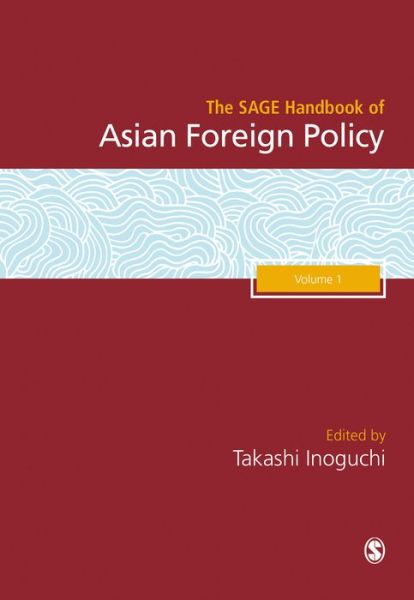 The SAGE Handbook of
Asian Foreign Policy

Volume 1

Edited by
Takashi Inoguchi

S